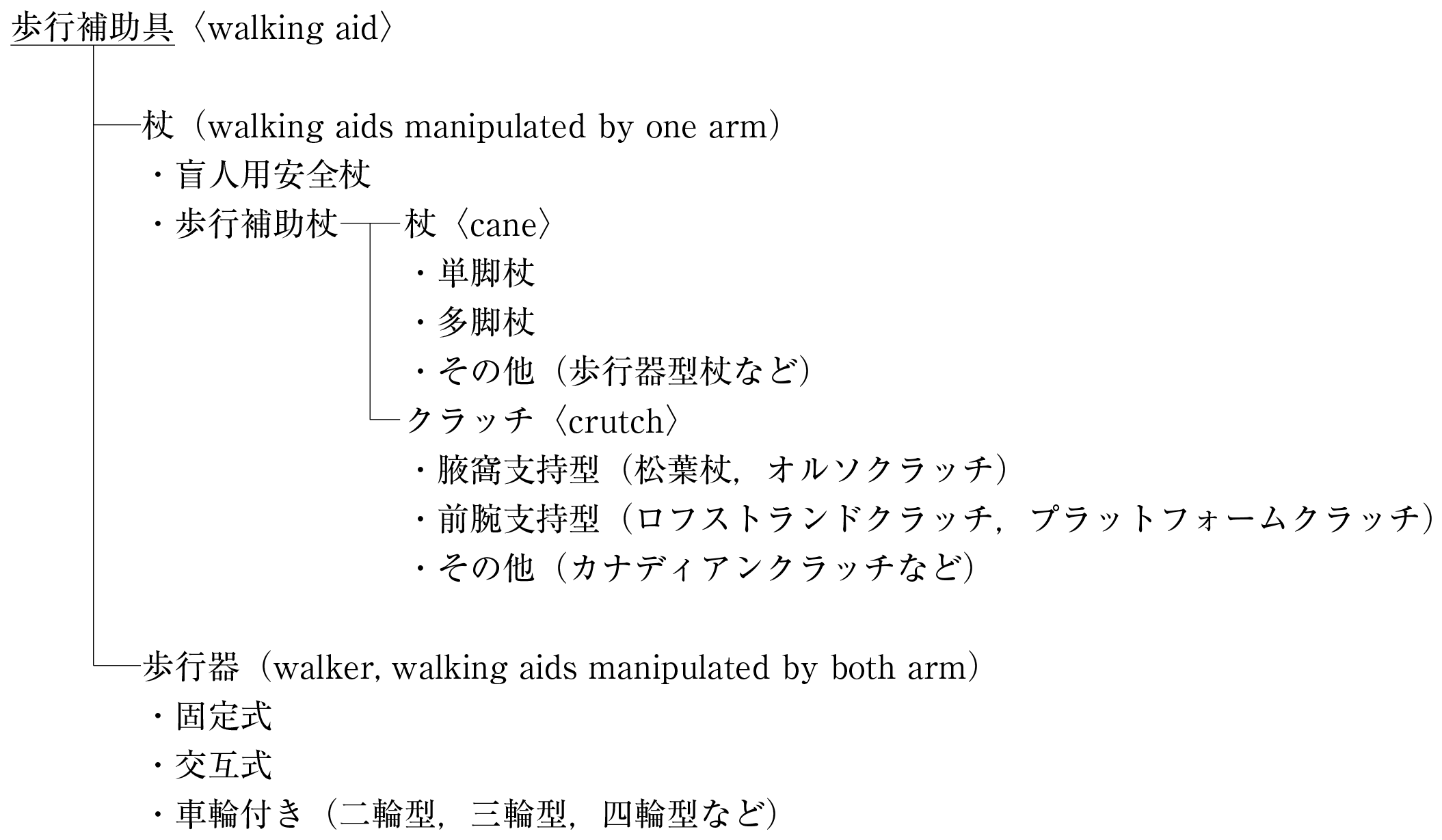 歩行補助具〈walking aid〉

杖（walking aids manipulated by one arm）
・盲人用安全杖
・歩行補助杖
杖〈cane〉
・単脚杖
・多脚杖
・その他（歩行器型杖など）
クラッチ〈crutch〉
・腋窩支持型（松葉杖，オルソクラッチ）
・前腕支持型（ロフストランドクラッチ，プラットフォームクラッチ）
・その他（カナディアンクラッチなど）

歩行器（walker, walking aids manipulated by both arm）
・固定式
・交互式
・車輪付き（二輪型，三輪型，四輪型など）